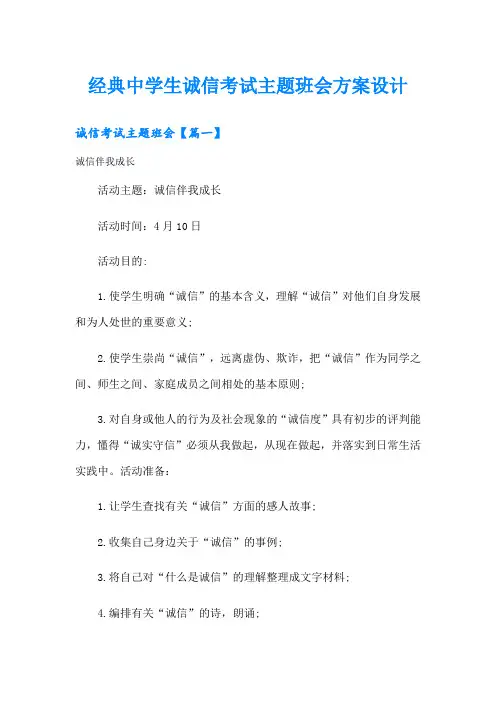 经典中学生诚信考试主题班会方案设计

诚信考试主题班会【篇一】

诚信伴我成长

活动主题：诚信伴我成长

活动时间：4月10日

活动目的：

1.使学生明确“诚信”的基本含义，理解“诚信”对他们自身发展和为人处世的重要意义；

2.使学生崇尚“诚信”，远离虚伪、欺诈，把“诚信”作为同学之间、师生之间、家庭成员之间相处的基本原则；

3.对自身或他人的行为及社会现象的“诚信度”具有初步的评判能力，懂得“诚实守信”必须从我做起，从现在做起，并落实到日常生活实践中。活动准备：

1.让学生查找有关“诚信”方面的感人故事；

2.收集自己身边关于“诚信”的事例；

3.将自己对“什么是诚信”的理解整理成文字材料；

4.编排有关“诚信”的诗，朗诵；